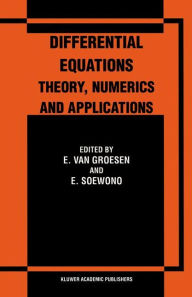 DIFFERENTIAL EQUATIONS THEORY, NUMERICS AND APPLICATIONS

EDITED BY
E. VAN GROESEN
AND
E. SOEWONO

KLUWER ACADEMIC PUBLISHERS